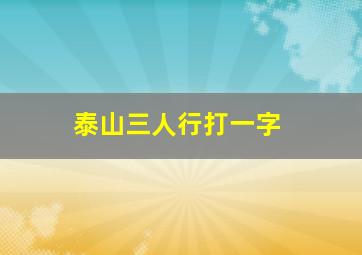 泰山三人行打一字